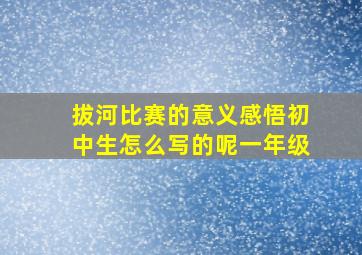 拔河比赛的意义感悟初中生怎么写的呢一年级